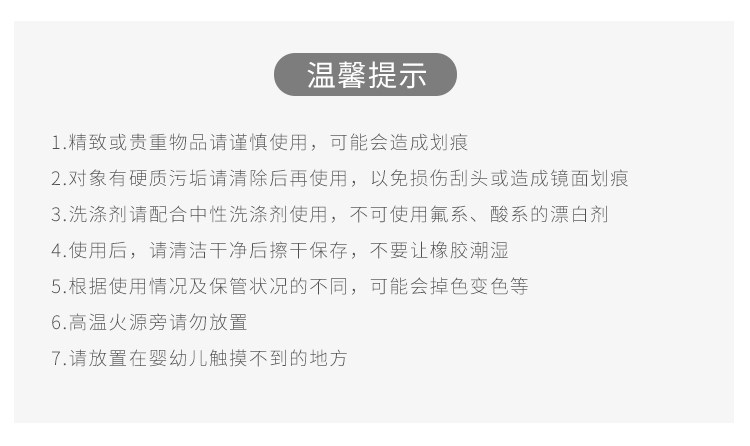 温馨提示

1.精致或贵重物品请谨慎使用，可能会造成划痕

2.对象有硬质污垢请清除后再使用，以免损伤刮头或造成镜面划痕

3.洗涤剂请配合中性洗涤剂使用，不可使用氟系、酸系的漂白剂

4.使用后，请清洁干净后擦干保存，不要让橡胶潮湿

5.根据使用情况及保管状况的不同，可能会掉色变色等

6.高温火源旁请勿放置

7.请放置在婴幼儿触摸不到的地方